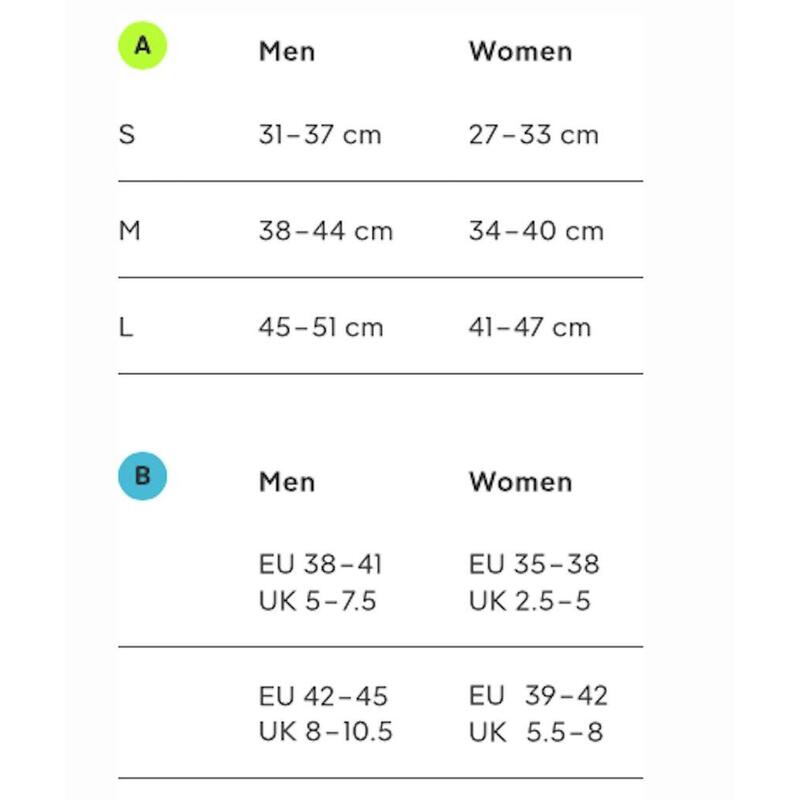 | A | Men | Women |
|---|---|---|
| S | 31–37 cm | 27–33 cm |
| M | 38–44 cm | 34–40 cm |
| L | 45–51 cm | 41–47 cm |

| B | Men | Women |
|---|---|---|
|  | EU 38–41 UK 5–7.5 | EU 35–38 UK 2.5–5 |
|  | EU 42–45 UK 8–10.5 | EU 39–42 UK 5.5–8 |